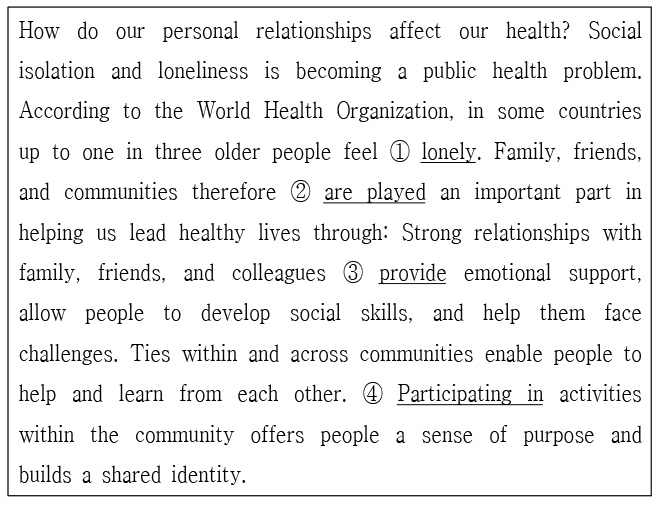 How do our personal relationships affect our health? Social isolation and loneliness is becoming a public health problem. According to the World Health Organization, in some countries up to one in three older people feel ① lonely. Family, friends, and communities therefore ② are played an important part in helping us lead healthy lives through: Strong relationships with family, friends, and colleagues ③ provide emotional support, allow people to develop social skills, and help them face challenges. Ties within and across communities enable people to help and learn from each other. ④ Participating in activities within the community offers people a sense of purpose and builds a shared identity.